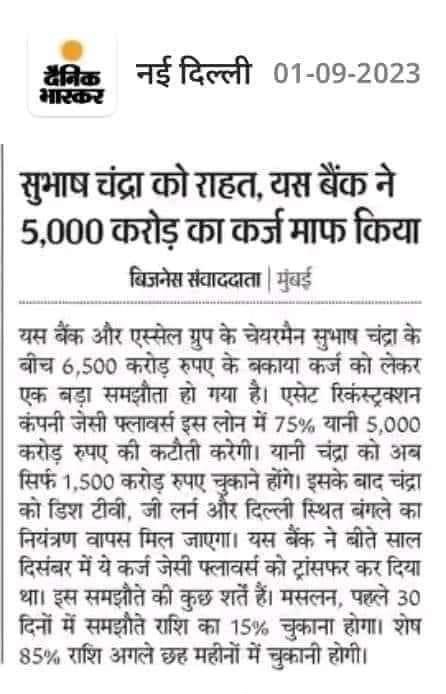 दैनिक भास्कर नई दिल्ली 01-09-2023

सुभाष चंद्रा को राहत, यस बैंक ने 5,000 करोड़ का कर्ज माफ किया

बिजनेस संवाददाता | मुंबई

यस बैंक और एस्सेल ग्रुप के चेयरमैन सुभाष चंद्रा के बीच 6,500 करोड़ रुपए के बकाया कर्ज को लेकर एक बड़ा समझौता हो गया है। एसेट रिकंस्ट्रक्शन कंपनी जेसी फ्लावर्स इस लोन में 75% यानी 5,000 करोड़ रुपए की कटौती करेगी। यानी चंद्रा को अब सिर्फ 1,500 करोड़ रुपए चुकाने होंगे। इसके बाद चंद्रा को डिश टीवी, जी लर्न और दिल्ली स्थित बंगले का नियंत्रण वापस मिल जाएगा। यस बैंक ने बीते साल दिसंबर में ये कर्ज जेसी फ्लावर्स को ट्रांसफर कर दिया था। इस समझौते की कुछ शर्तें हैं। मसलन, पहले 30 दिनों में समझौते राशि का 15% चुकाना होगा। शेष 85% राशि अगले छह महीनों में चुकानी होगी।